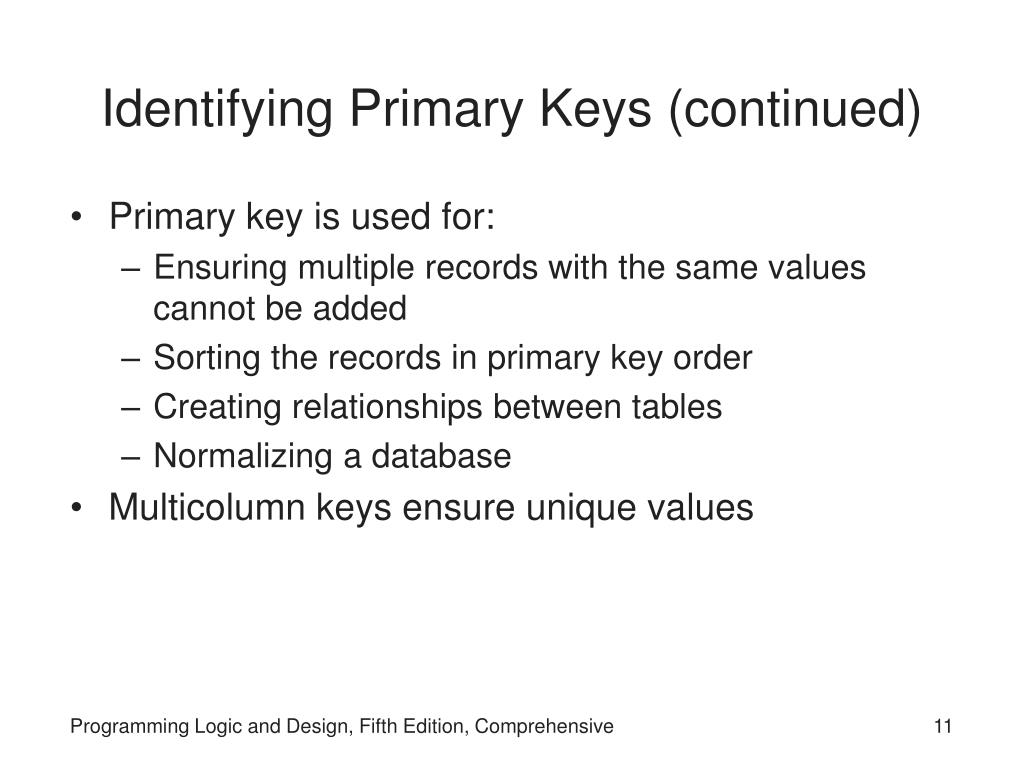 Identifying Primary Keys (continued)

• Primary key is used for:
– Ensuring multiple records with the same values cannot be added
– Sorting the records in primary key order
– Creating relationships between tables
– Normalizing a database
• Multicolumn keys ensure unique values

Programming Logic and Design, Fifth Edition, Comprehensive

11